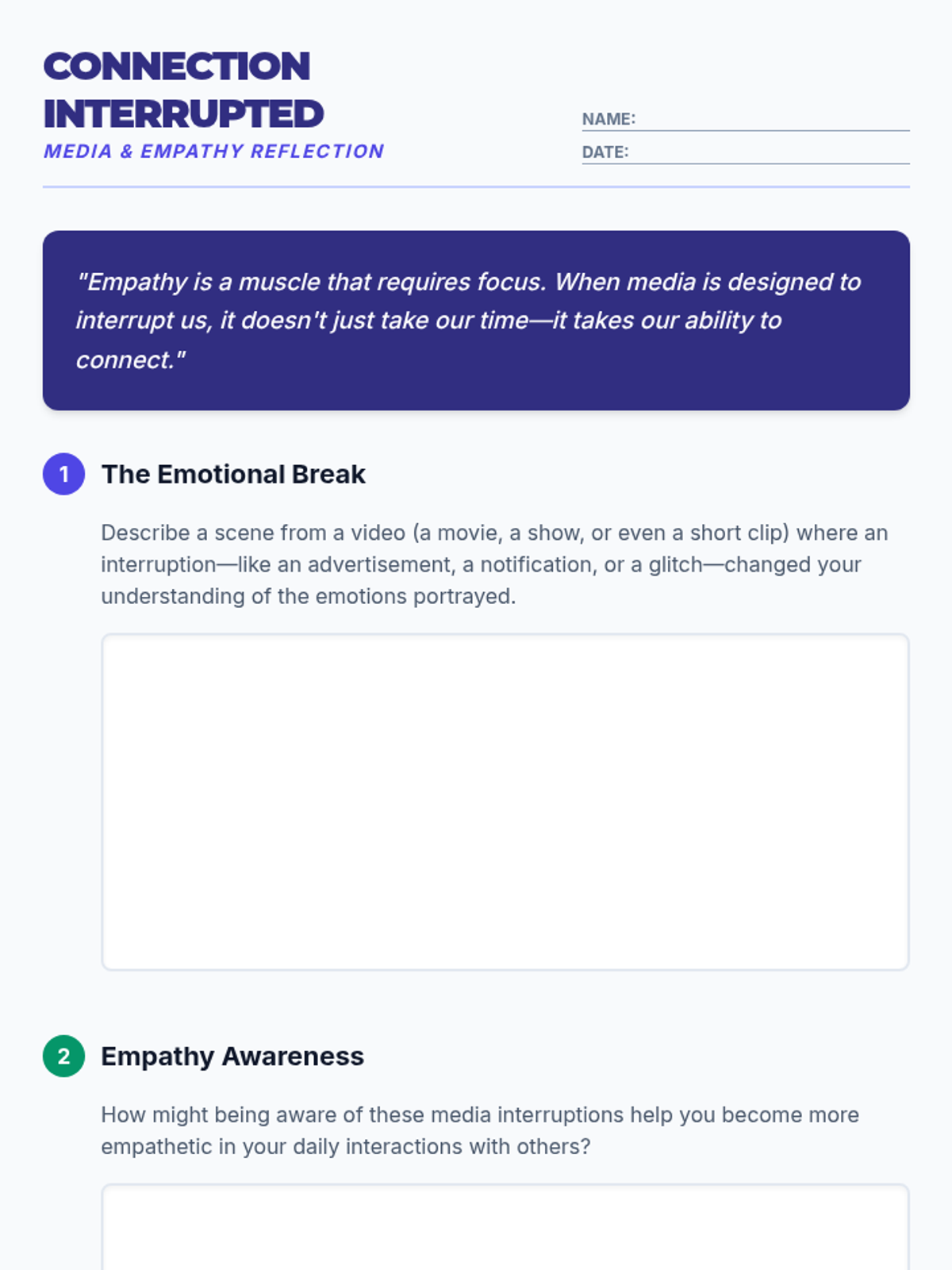 CONNECTION INTERRUPTED
MEDIA & EMPATHY REFLECTION

NAME:
DATE:

"Empathy is a muscle that requires focus. When media is designed to interrupt us, it doesn't just take our time—it takes our ability to connect."

1 The Emotional Break

Describe a scene from a video (a movie, a show, or even a short clip) where an interruption—like an advertisement, a notification, or a glitch—changed your understanding of the emotions portrayed.

2 Empathy Awareness

How might being aware of these media interruptions help you become more empathetic in your daily interactions with others?